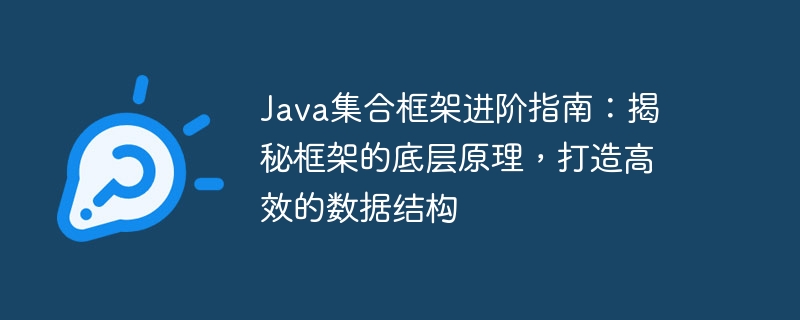 Java集合框架进阶指南：揭秘框架的底层原理，打造高效的数据结构